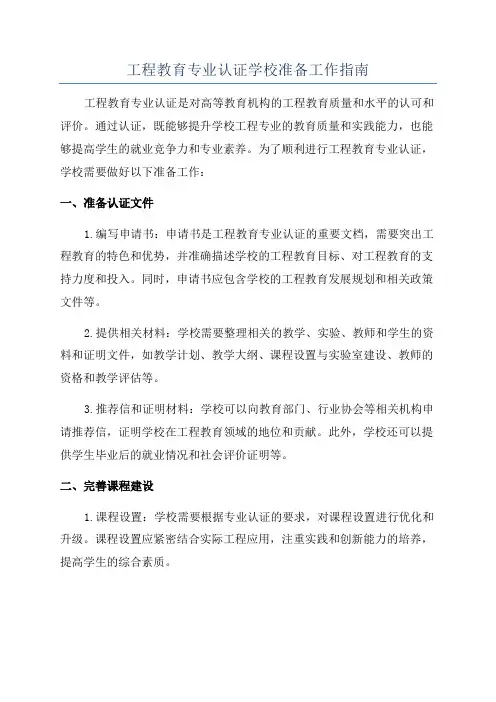 工程教育专业认证学校准备工作指南

工程教育专业认证是对高等教育机构的工程教育质量和水平的认可和评价。通过认证，既能够提升学校工程专业的教育质量和实践能力，也能够提高学生的就业竞争力和专业素养。为了顺利进行工程教育专业认证，学校需要做好以下准备工作：

一、准备认证文件

1.编写申请书：申请书是工程教育专业认证的重要文档，需要突出工程教育的特色和优势，并准确描述学校的工程教育目标、对工程教育的支持力度和投入。同时，申请书应包含学校的工程教育发展规划和相关政策文件等。

2.提供相关材料：学校需要整理相关的教学、实验、教师和学生的资料和证明文件，如教学计划、教学大纲、课程设置与实验室建设、教师的资格和教学评估等。

3.推荐信和证明材料：学校可以向教育部门、行业协会等相关机构申请推荐信，证明学校在工程教育领域的地位和贡献。此外，学校还可以提供学生毕业后的就业情况和社会评价证明等。

二、完善课程建设

1.课程设置：学校需要根据专业认证的要求，对课程设置进行优化和升级。课程设置应紧密结合实际工程应用，注重实践和创新能力的培养，提高学生的综合素质。